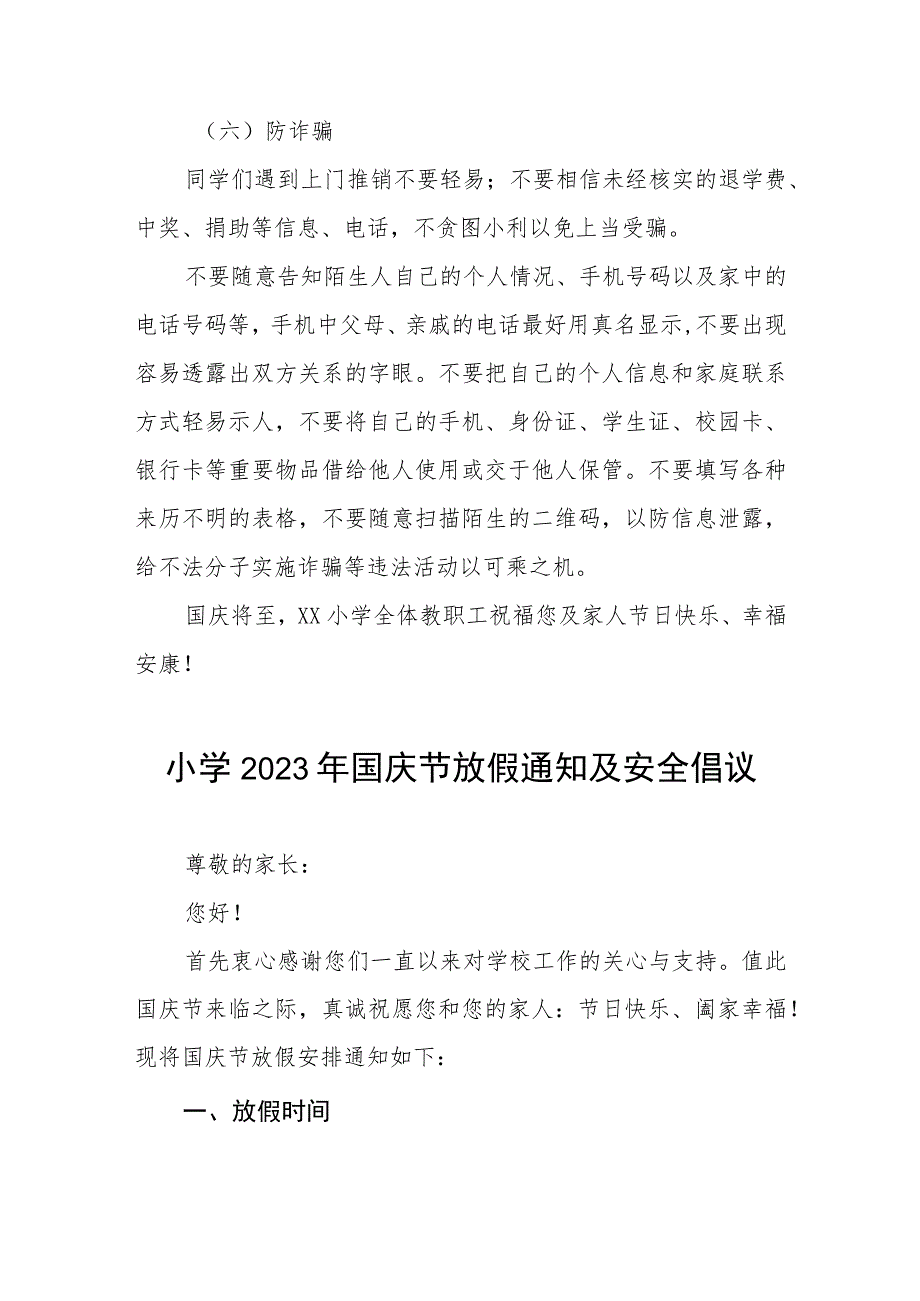 （六）防诈骗

同学们遇到上门推销不要轻易；不要相信未经核实的退学费、中奖、捐助等信息、电话，不贪图小利以免上当受骗。

不要随意告知陌生人自己的个人情况、手机号码以及家中的电话号码等，手机中父母、亲戚的电话最好用真名显示，不要出现容易透露出双方关系的字眼。不要把自己的个人信息和家庭联系方式轻易示人，不要将自己的手机、身份证、学生证、校园卡、银行卡等重要物品借给他人使用或交于他人保管。不要填写各种来历不明的表格，不要随意扫描陌生的二维码，以防信息泄露，给不法分子实施诈骗等违法活动以可乘之机。

国庆将至，XX小学全体教职工祝福您及家人节日快乐、幸福安康！

小学2023年国庆节放假通知及安全倡议

尊敬的家长：

您好！

首先衷心感谢您们一直以来对学校工作的关心与支持。值此国庆节来临之际，真诚祝愿您和您的家人：节日快乐、阖家幸福！现将国庆节放假安排通知如下：

一、放假时间